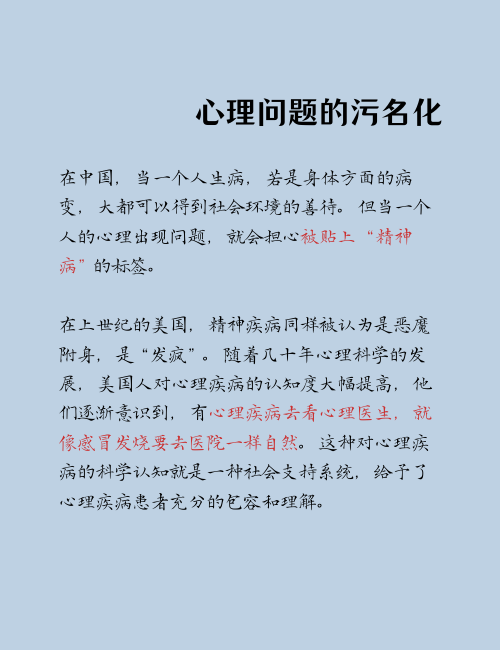 心理问题的污名化

在中国，当一个人生病，若是身体方面的病变，大都可以得到社会环境的善待。但当一个人的心理出现问题，就会担心被贴上“精神病”的标签。

在上世纪的美国，精神疾病同样被认为是恶魔附身，是“发疯”。随着几十年心理科学的发展，美国人对心理疾病的认知度大幅提高，他们逐渐意识到，有心理疾病去看心理医生，就像感冒发烧要去医院一样自然。这种对心理疾病的科学认知就是一种社会支持系统，给予了心理疾病患者充分的包容和理解。